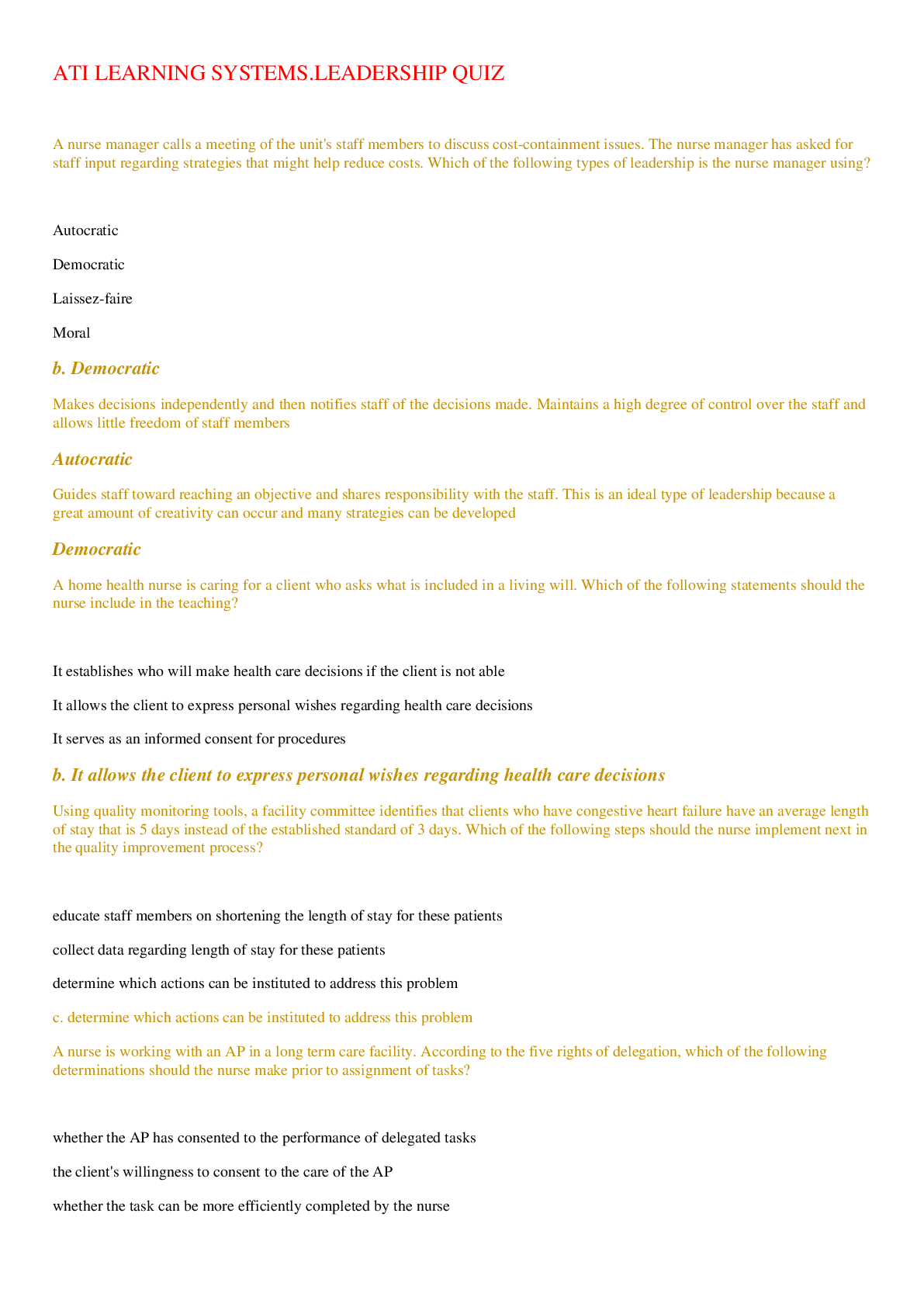 ATI LEARNING SYSTEMS.LEADERSHIP QUIZ

A nurse manager calls a meeting of the unit's staff members to discuss cost-containment issues. The nurse manager has asked for staff input regarding strategies that might help reduce costs. Which of the following types of leadership is the nurse manager using?

Autocratic

Democratic

Laissez-faire

Moral

b. Democratic

Makes decisions independently and then notifies staff of the decisions made. Maintains a high degree of control over the staff and allows little freedom of staff members

Autocratic

Guides staff toward reaching an objective and shares responsibility with the staff. This is an ideal type of leadership because a great amount of creativity can occur and many strategies can be developed

Democratic

A home health nurse is caring for a client who asks what is included in a living will. Which of the following statements should the nurse include in the teaching?

It establishes who will make health care decisions if the client is not able

It allows the client to express personal wishes regarding health care decisions

It serves as an informed consent for procedures

b. It allows the client to express personal wishes regarding health care decisions

Using quality monitoring tools, a facility committee identifies that clients who have congestive heart failure have an average length of stay that is 5 days instead of the established standard of 3 days. Which of the following steps should the nurse implement next in the quality improvement process?

educate staff members on shortening the length of stay for these patients

collect data regarding length of stay for these patients

determine which actions can be instituted to address this problem

c. determine which actions can be instituted to address this problem

A nurse is working with an AP in a long term care facility. According to the five rights of delegation, which of the following determinations should the nurse make prior to assignment of tasks?

whether the AP has consented to the performance of delegated tasks

the client's willingness to consent to the care of the AP

whether the task can be more efficiently completed by the nurse